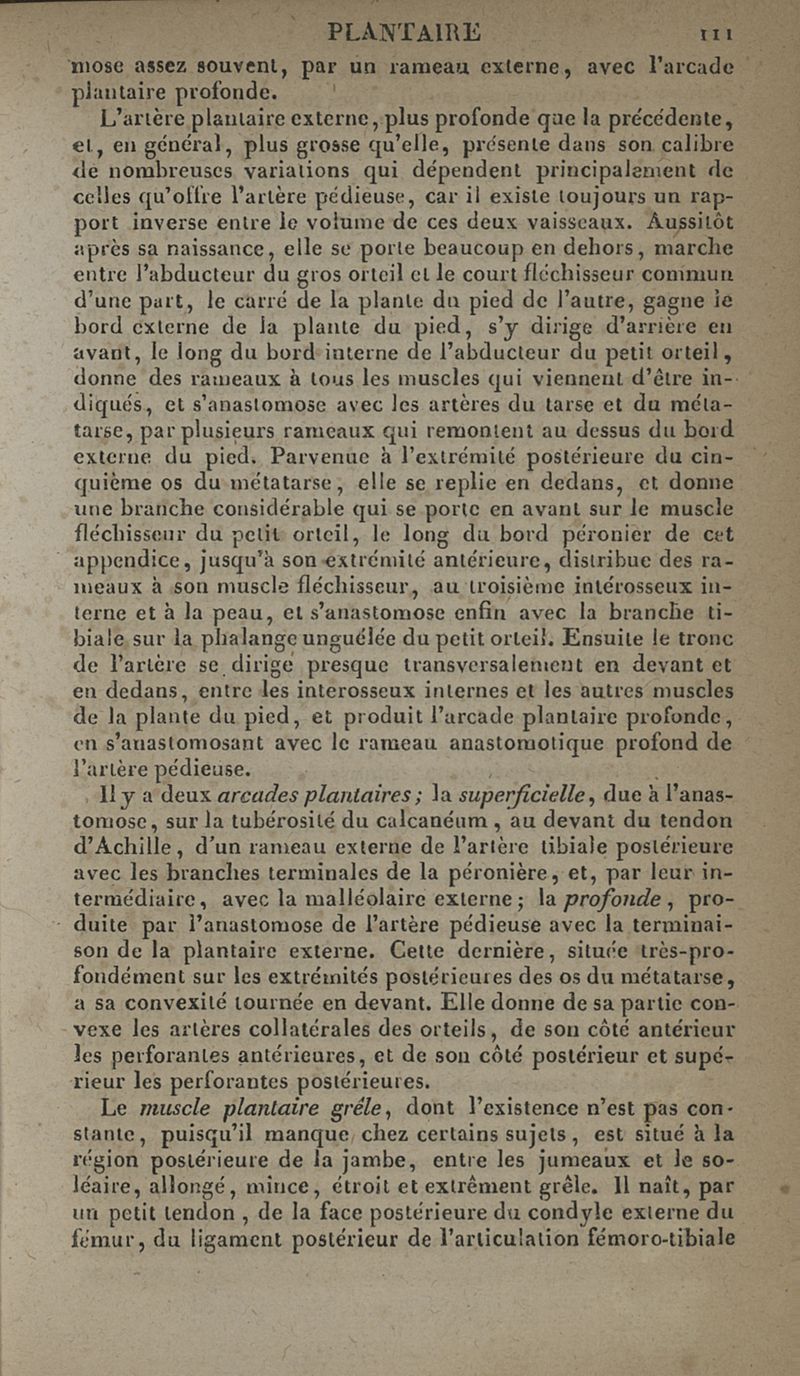 PLANTAIRE 111

mose assez souvent, par un rameau externe, avec l'arcade plantaire profonde.

L'artère plantaire externe, plus profonde que la précédente, et, en général, plus grosse qu'elle, présente dans son calibre de nombreuses variations qui dépendent principalement de celles qu'offre l'artère pédieuse, car il existe toujours un rapport inverse entre le volume de ces deux vaisseaux. Aussitôt après sa naissance, elle se porte beaucoup en dehors, marche entre l'abducteur du gros orteil et le court fléchisseur commun d'une part, le carré de la plante du pied de l'autre, gagne le bord externe de la plante du pied, s'y dirige d'arrière en avant, le long du bord interne de l'abducteur du petit orteil, donne des rameaux à tous les muscles qui viennent d'être indiqués, et s'anastomose avec les artères du tarse et du métatarse, par plusieurs rameaux qui remontent au dessus du bord externe du pied. Parvenue à l'extrémité postérieure du cinquième os du métatarse, elle se replie en dedans, et donne une branche considérable qui se porte en avant sur le muscle fléchisseur du petit orteil, le long du bord péronier de cet appendice, jusqu'à son extrémité antérieure, distribue des rameaux à son muscle fléchisseur, au troisième intérosseux interne et à la peau, et s'anastomose enfin avec la branche tibiale sur la phalange unguélée du petit orteil. Ensuite le tronc de l'artère se dirige presque transversalement en devant et en dedans, entre les interosseux internes et les autres muscles de la plante du pied, et produit l'arcade plantaire profonde, en s'anastomosant avec le rameau anastomotique profond de l'artère pédieuse.

Il y a deux arcades plantaires; la superficielle, due à l'anastomose, sur la tubérosité du calcanéum, au devant du tendon d'Achille, d'un rameau externe de l'artère tibiale postérieure avec les branches terminales de la péronière, et, par leur intermédiaire, avec la malléolaire externe; la profonde, produite par l'anastomose de l'artère pédieuse avec la terminaison de la plantaire externe. Cette dernière, située très-profondément sur les extrémités postérieures des os du métatarse, a sa convexité tournée en devant. Elle donne de sa partie convexe les artères collatérales des orteils, de son côté antérieur les perforantes antérieures, et de son côté postérieur et supérieur les perforantes postérieures.

Le muscle plantaire grêle, dont l'existence n'est pas constante, puisqu'il manque chez certains sujets, est situé à la région postérieure de la jambe, entre les jumeaux et le soléaire, allongé, mince, étroit et extrêment grêle. Il naît, par un petit tendon, de la face postérieure du condyle externe du fémur, du ligament postérieur de l'articulation fémoro-tibiale